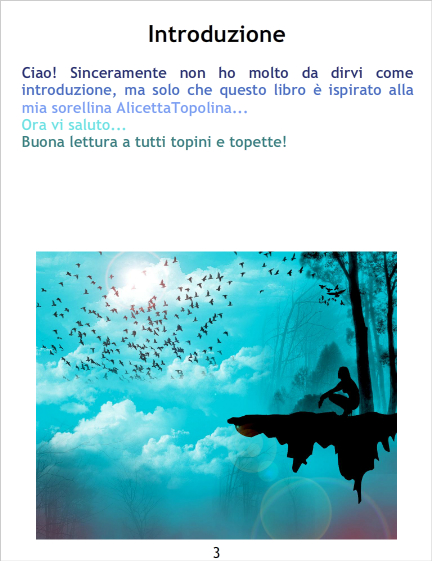 Introduzione

Ciao! Sinceramente non ho molto da dirvi come introduzione, ma solo che questo libro è ispirato alla mia sorellina AlicettaTopolina...

Ora vi saluto...

Buona lettura a tutti topini e topette!

3